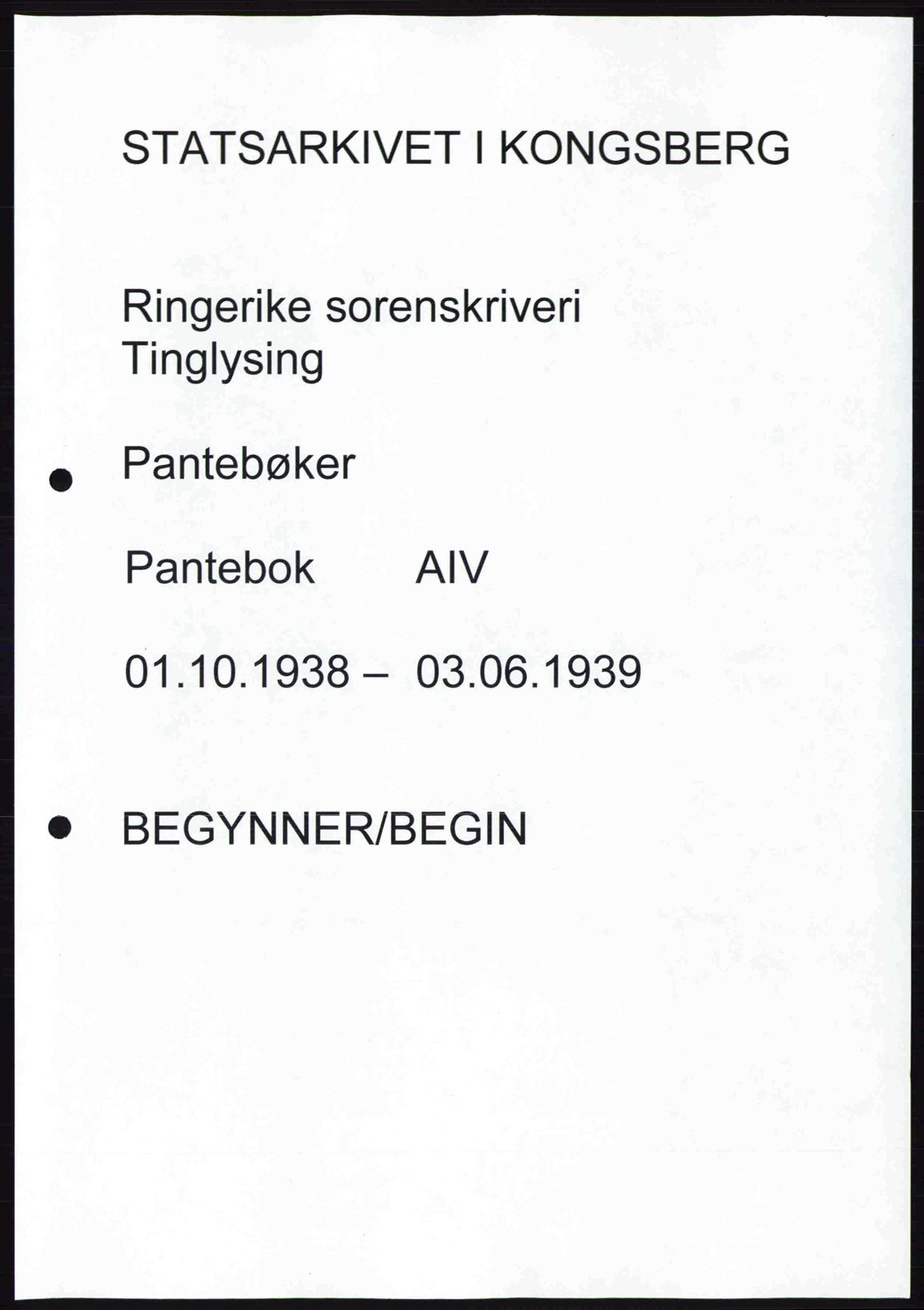 STATSARKIVET I KONGSBERG

Ringerike sorenskriveri
Tinglysing

Pantebøker

Pantebok AIV

01.10.1938 – 03.06.1939

BEGYNNER/BEGIN